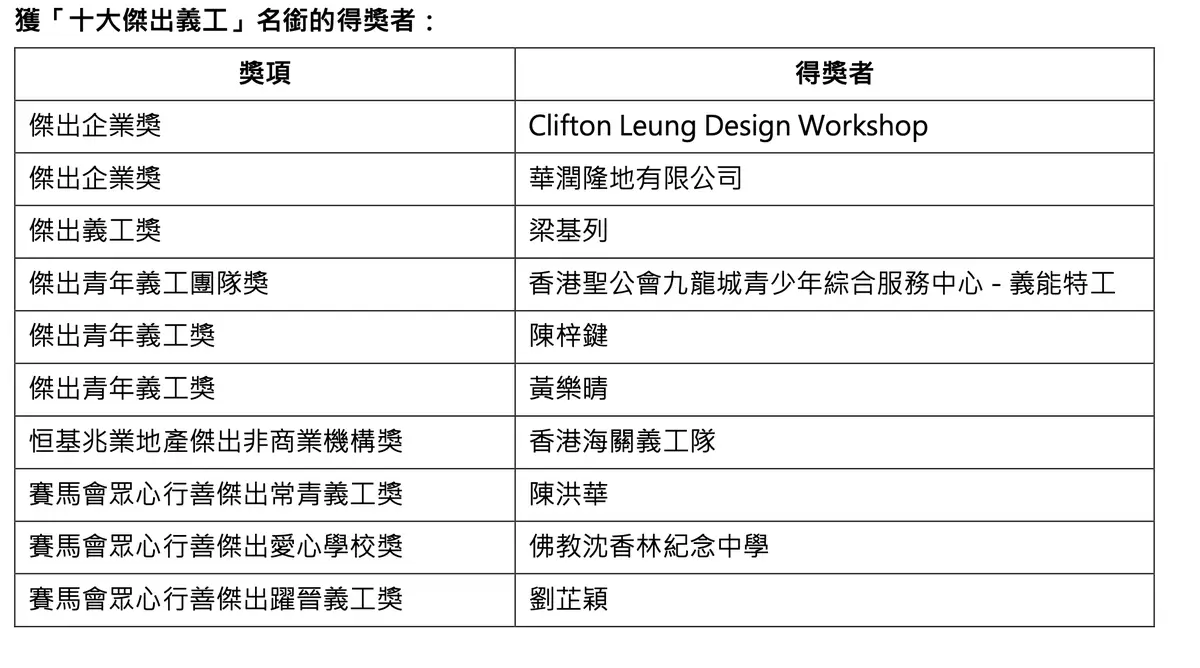 獲「十大傑出義工」名銜的得獎者：

| 獎項 | 得獎者 |
|---|---|
| 傑出企業獎 | Clifton Leung Design Workshop |
| 傑出企業獎 | 華潤隆地有限公司 |
| 傑出義工獎 | 梁基列 |
| 傑出青年義工團隊獎 | 香港聖公會九龍城青少年綜合服務中心 - 義能特工 |
| 傑出青年義工獎 | 陳梓鍵 |
| 傑出青年義工獎 | 黃樂晴 |
| 恒基兆業地產傑出非商業機構獎 | 香港海關義工隊 |
| 賽馬會眾心行善傑出常青義工獎 | 陳洪華 |
| 賽馬會眾心行善傑出愛心學校獎 | 佛教沈香林紀念中學 |
| 賽馬會眾心行善傑出躍晉義工獎 | 劉芷穎 |